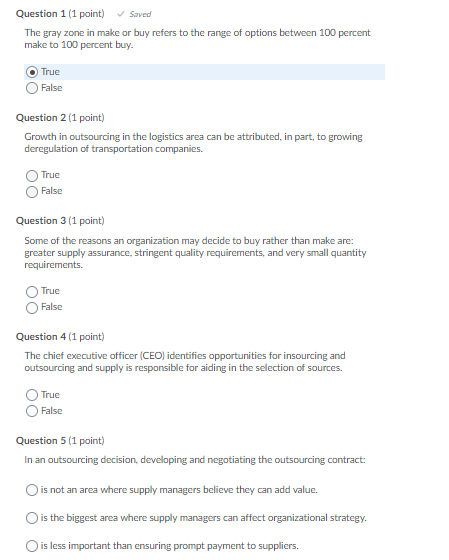 Question 1 (1 point) ✓ Saved

The gray zone in make or buy refers to the range of options between 100 percent make to 100 percent buy.

True
False

Question 2 (1 point)

Growth in outsourcing in the logistics area can be attributed, in part, to growing deregulation of transportation companies.

True
False

Question 3 (1 point)

Some of the reasons an organization may decide to buy rather than make are: greater supply assurance, stringent quality requirements, and very small quantity requirements.

True
False

Question 4 (1 point)

The chief executive officer (CEO) identifies opportunities for insourcing and outsourcing and supply is responsible for aiding in the selection of sources.

True
False

Question 5 (1 point)

In an outsourcing decision, developing and negotiating the outsourcing contract:

is not an area where supply managers believe they can add value.

is the biggest area where supply managers can affect organizational strategy.

is less important than ensuring prompt payment to suppliers.